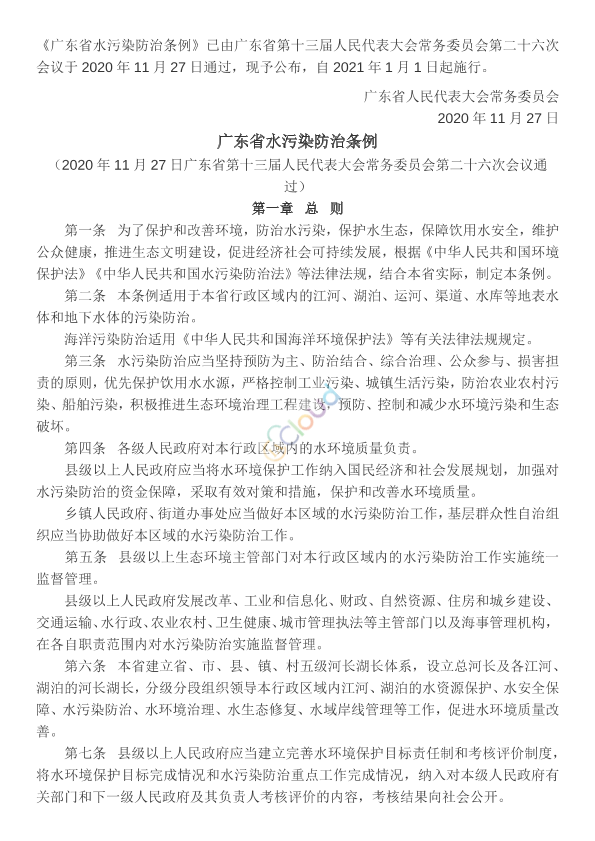 《广东省水污染防治条例》已由广东省第十三届人民代表大会常务委员会第二十六次会议于 2020 年 11 月 27 日通过，现予公布，自 2021 年 1 月 1 日起施行。

广东省人民代表大会常务委员会
2020 年 11 月 27 日

广东省水污染防治条例

（2020 年 11 月 27 日广东省第十三届人民代表大会常务委员会第二十六次会议通过）

第一章 总 则

第一条 为了保护和改善环境，防治水污染，保护水生态，保障饮用水安全，维护公众健康，推进生态文明建设，促进经济社会可持续发展，根据《中华人民共和国环境保护法》《中华人民共和国水污染防治法》等法律法规，结合本省实际，制定本条例。

第二条 本条例适用于本省行政区域内的江河、湖泊、运河、渠道、水库等地表水体和地下水体的污染防治。

海洋污染防治适用《中华人民共和国海洋环境保护法》等有关法律法规规定。

第三条 水污染防治应当坚持预防为主、防治结合、综合治理、公众参与、损害担责的原则，优先保护饮用水水源，严格控制工业污染、城镇生活污染，防治农业农村污染、船舶污染，积极推进生态环境治理工程建设，预防、控制和减少水环境污染和生态破坏。

第四条 各级人民政府对本行政区域内的水环境质量负责。

县级以上人民政府应当将水环境保护工作纳入国民经济和社会发展规划，加强对水污染防治的资金保障，采取有效对策和措施，保护和改善水环境质量。

乡镇人民政府、街道办事处应当做好本区域的水污染防治工作，基层群众性自治组织应当协助做好本区域的水污染防治工作。

第五条 县级以上生态环境主管部门对本行政区域内的水污染防治工作实施统一监督管理。

县级以上人民政府发展改革、工业和信息化、财政、自然资源、住房和城乡建设、交通运输、水行政、农业农村、卫生健康、城市管理执法等主管部门以及海事管理机构，在各自职责范围内对水污染防治实施监督管理。

第六条 本省建立省、市、县、镇、村五级河长湖长体系，设立总河长及各江河、湖泊的河长湖长，分级分段组织领导本行政区域内江河、湖泊的水资源保护、水安全保障、水污染防治、水环境治理、水生态修复、水域岸线管理等工作，促进水环境质量改善。

第七条 县级以上人民政府应当建立完善水环境保护目标责任制和考核评价制度，将水环境保护目标完成情况和水污染防治重点工作完成情况，纳入对本级人民政府有关部门和下一级人民政府及其负责人考核评价的内容，考核结果向社会公开。